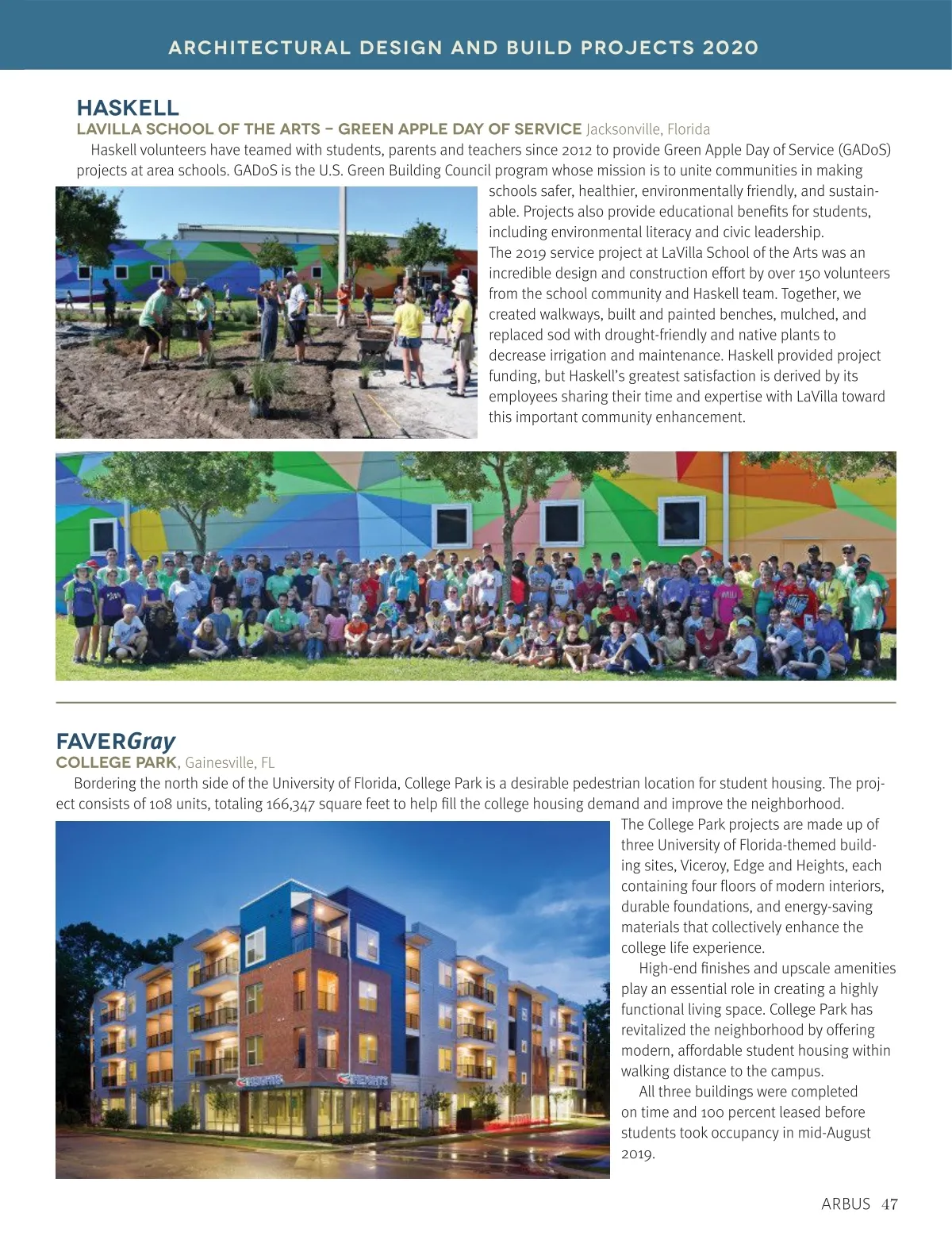 ARCHITECTURAL DESIGN AND BUILD PROJECTS 2020

HASKELL

LAVILLA SCHOOL OF THE ARTS – GREEN APPLE DAY OF SERVICE Jacksonville, Florida

Haskell volunteers have teamed with students, parents and teachers since 2012 to provide Green Apple Day of Service (GADoS) projects at area schools. GADoS is the U.S. Green Building Council program whose mission is to unite communities in making schools safer, healthier, environmentally friendly, and sustainable. Projects also provide educational benefits for students, including environmental literacy and civic leadership. The 2019 service project at LaVilla School of the Arts was an incredible design and construction effort by over 150 volunteers from the school community and Haskell team. Together, we created walkways, built and painted benches, mulched, and replaced sod with drought-friendly and native plants to decrease irrigation and maintenance. Haskell provided project funding, but Haskell's greatest satisfaction is derived by its employees sharing their time and expertise with LaVilla toward this important community enhancement.

FAVERGray

COLLEGE PARK, Gainesville, FL

Bordering the north side of the University of Florida, College Park is a desirable pedestrian location for student housing. The project consists of 108 units, totaling 166,347 square feet to help fill the college housing demand and improve the neighborhood. The College Park projects are made up of three University of Florida-themed building sites, Viceroy, Edge and Heights, each containing four floors of modern interiors, durable foundations, and energy-saving materials that collectively enhance the college life experience.

High-end finishes and upscale amenities play an essential role in creating a highly functional living space. College Park has revitalized the neighborhood by offering modern, affordable student housing within walking distance to the campus.

All three buildings were completed on time and 100 percent leased before students took occupancy in mid-August 2019.

HEIGHTS HEIGHTS

ARBUS 47